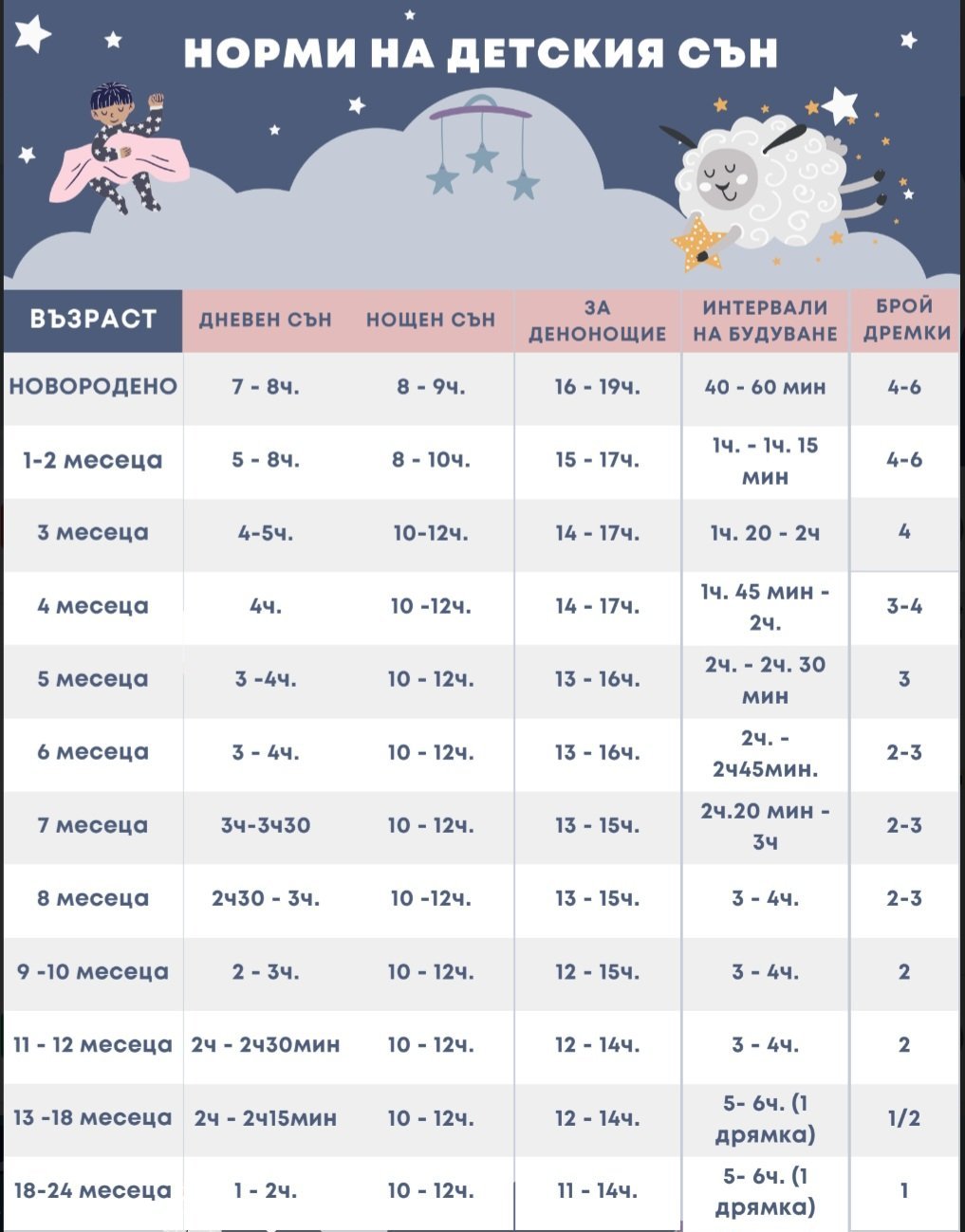 НОРМИ НА ДЕТСКИЯ СЪН

| ВЪЗРАСТ | ДНЕВЕН СЪН | НОЩЕН СЪН | ЗА ДЕНОНОЩИЕ | ИНТЕРВАЛИ НА БУДУВАНЕ | БРОЙ ДРЕМКИ |
|---|---|---|---|---|---|
| НОВОРОДЕНО | 7 - 8ч. | 8 - 9ч. | 16 - 19ч. | 40 - 60 мин | 4-6 |
| 1-2 месеца | 5 - 8ч. | 8 - 10ч. | 15 - 17ч. | 1ч. - 1ч. 15 мин | 4-6 |
| 3 месеца | 4-5ч. | 10-12ч. | 14 - 17ч. | 1ч. 20 - 2ч | 4 |
| 4 месеца | 4ч. | 10 -12ч. | 14 - 17ч. | 1ч. 45 мин - 2ч. | 3-4 |
| 5 месеца | 3 -4ч. | 10 - 12ч. | 13 - 16ч. | 2ч. - 2ч. 30 мин | 3 |
| 6 месеца | 3 - 4ч. | 10 - 12ч. | 13 - 16ч. | 2ч. - 2ч45мин. | 2-3 |
| 7 месеца | 3ч-3ч30 | 10 - 12ч. | 13 - 15ч. | 2ч.20 мин - 3ч | 2-3 |
| 8 месеца | 2ч30 - 3ч. | 10 -12ч. | 13 - 15ч. | 3 - 4ч. | 2-3 |
| 9 -10 месеца | 2 - 3ч. | 10 - 12ч. | 12 - 15ч. | 3 - 4ч. | 2 |
| 11 - 12 месеца | 2ч - 2ч30мин | 10 - 12ч. | 12 - 14ч. | 3 - 4ч. | 2 |
| 13 -18 месеца | 2ч - 2ч15мин | 10 - 12ч. | 12 - 14ч. | 5- 6ч. (1 дрямка) | 1/2 |
| 18-24 месеца | 1 - 2ч. | 10 - 12ч. | 11 - 14ч. | 5- 6ч. (1 дрямка) | 1 |